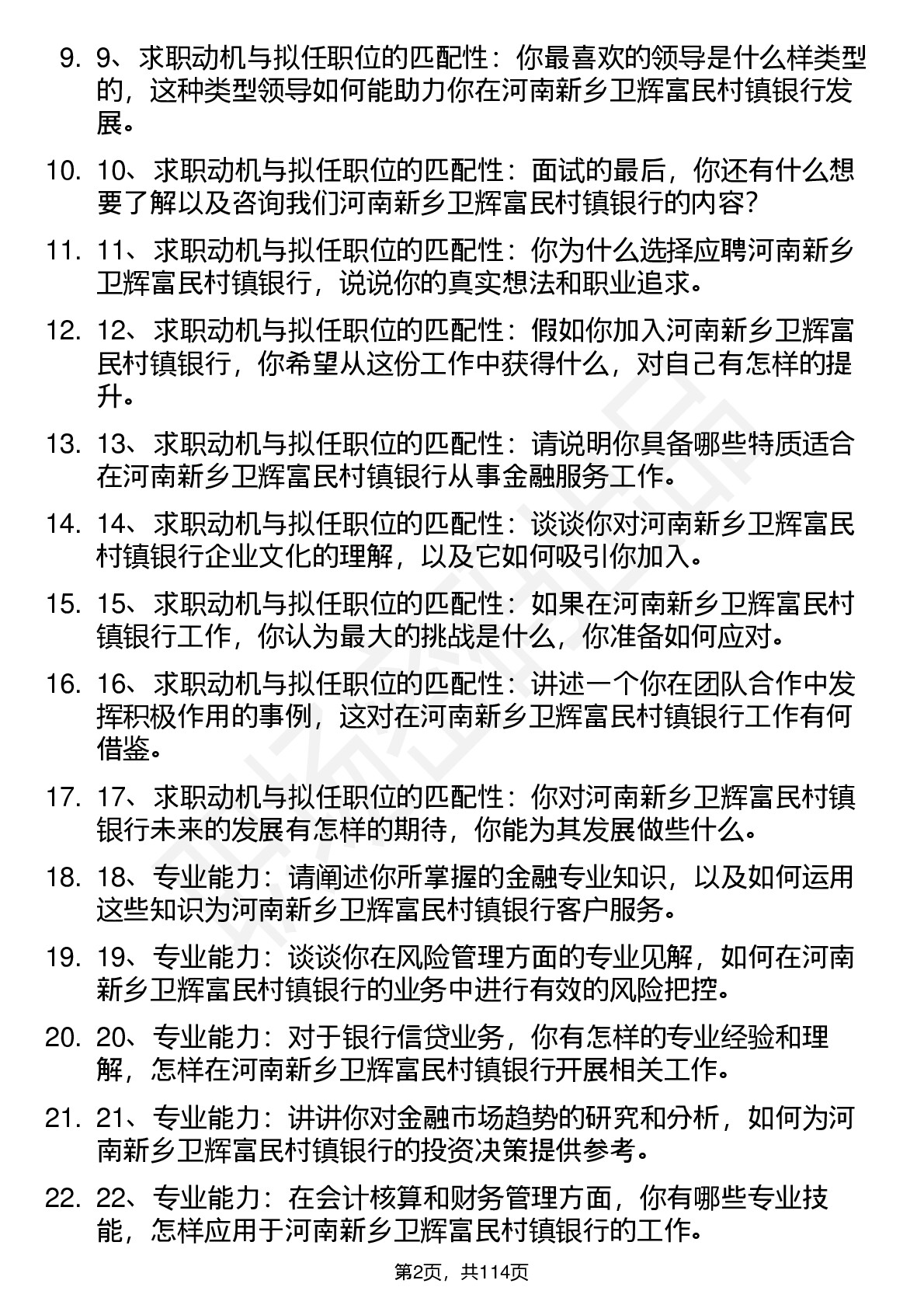 9. 9、求职动机与拟任职位的匹配性：你最喜欢的领导是什么样类型的，这种类型领导如何能助力你在河南新乡卫辉富民村镇银行发展。

10. 10、求职动机与拟任职位的匹配性：面试的最后，你还有什么想要了解以及咨询我们河南新乡卫辉富民村镇银行的内容？

11. 11、求职动机与拟任职位的匹配性：你为什么选择应聘河南新乡卫辉富民村镇银行，说说你的真实想法和职业追求。

12. 12、求职动机与拟任职位的匹配性：假如你加入河南新乡卫辉富民村镇银行，你希望从这份工作中获得什么，对自己有怎样的提升。

13. 13、求职动机与拟任职位的匹配性：请说明你具备哪些特质适合在河南新乡卫辉富民村镇银行从事金融服务工作。

14. 14、求职动机与拟任职位的匹配性：谈谈你对河南新乡卫辉富民村镇银行企业文化的理解，以及它如何吸引你加入。

15. 15、求职动机与拟任职位的匹配性：如果在河南新乡卫辉富民村镇银行工作，你认为最大的挑战是什么，你准备如何应对。

16. 16、求职动机与拟任职位的匹配性：讲述一个你在团队合作中发挥积极作用的事例，这对在河南新乡卫辉富民村镇银行工作有何借鉴。

17. 17、求职动机与拟任职位的匹配性：你对河南新乡卫辉富民村镇银行未来的发展有怎样的期待，你能为其发展做些什么。

18. 18、专业能力：请阐述你所掌握的金融专业知识，以及如何运用这些知识为河南新乡卫辉富民村镇银行客户服务。

19. 19、专业能力：谈谈你在风险管理方面的专业见解，如何在河南新乡卫辉富民村镇银行的业务中进行有效的风险把控。

20. 20、专业能力：对于银行信贷业务，你有怎样的专业经验和理解，怎样在河南新乡卫辉富民村镇银行开展相关工作。

21. 21、专业能力：讲讲你对金融市场趋势的研究和分析，如何为河南新乡卫辉富民村镇银行的投资决策提供参考。

22. 22、专业能力：在会计核算和财务管理方面，你有哪些专业技能，怎样应用于河南新乡卫辉富民村镇银行的工作。

第2页，共114页